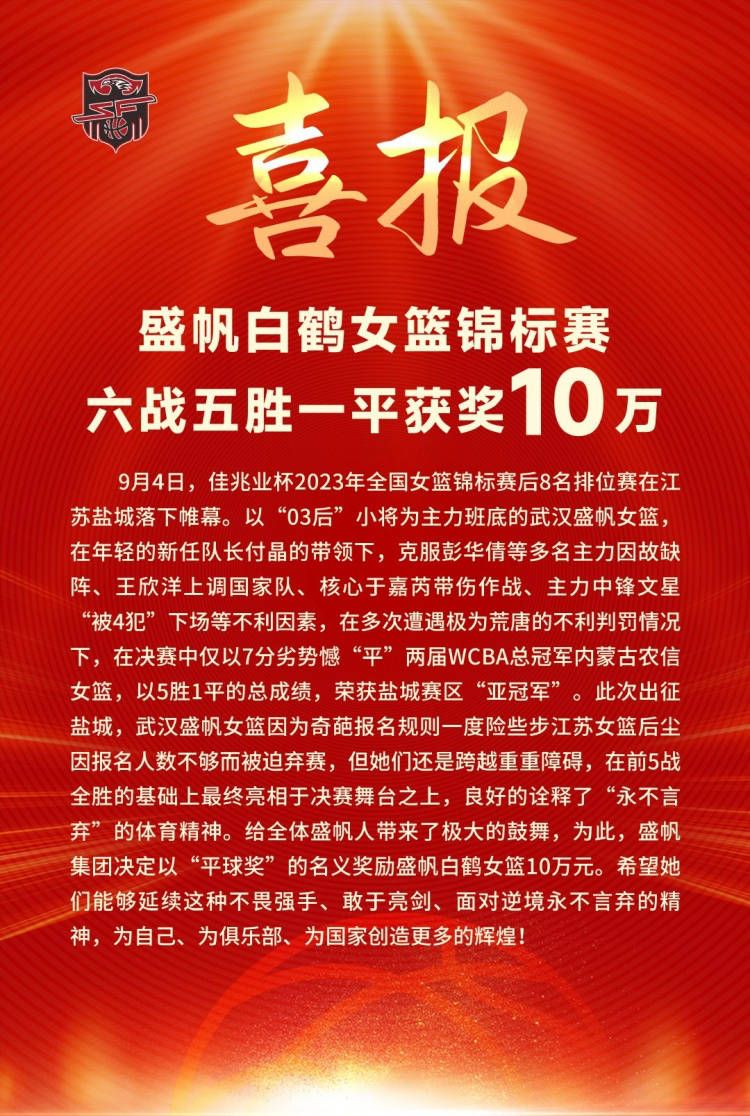 喜报

盛帆白鹤女篮锦标赛
六战五胜一平获奖10万

9月4日，佳兆业杯2023年全国女篮锦标赛后8名排位赛在江苏盐城落下帷幕。以“03后”小将为主力班底的武汉盛帆女篮，在年轻的新任队长付晶的带领下，克服彭华倩等多名主力因故缺阵、王欣洋上调国家队、核心于嘉芮带伤作战、主力中锋文星“被4犯”下场等不利因素，在多次遭遇极为荒唐的不利判罚情况下，在决赛中仅以7分劣势憾“平”两届WCBA总冠军内蒙古农信女篮，以5胜1平的总成绩，荣获盐城赛区“亚冠军”。此次出征盐城，武汉盛帆女篮因为奇葩报名规则一度险些步江苏女篮后尘因报名人数不够而被迫弃赛，但她们还是跨越重重障碍，在前5战全胜的基础上最终亮相于决赛舞台之上，良好的诠释了“永不言弃”的体育精神。给全体盛帆人带来了极大的鼓舞，为此，盛帆集团决定以“平球奖”的名义奖励盛帆白鹤女篮10万元。希望她们能够延续这种不畏强手、敢于亮剑、面对逆境永不言弃的精神，为自己、为俱乐部、为国家创造更多的辉煌！